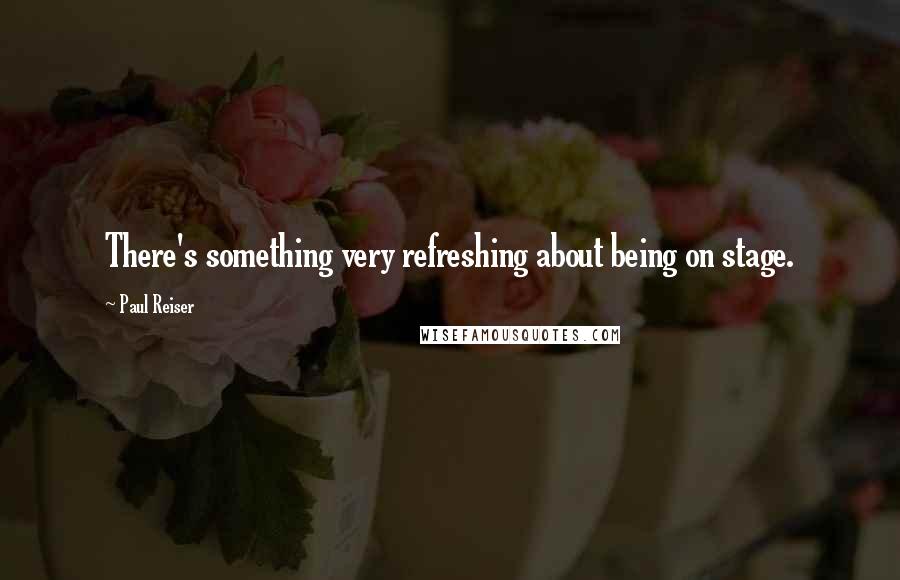 There's something very refreshing about being on stage.

~ Paul Reiser

WISEFAMOUSQUOTES.COM